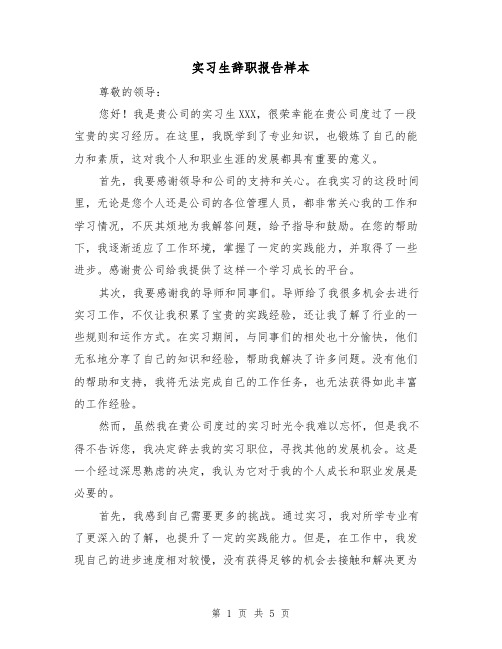 实习生辞职报告样本

尊敬的领导：

您好！我是贵公司的实习生XXX，很荣幸能在贵公司度过了一段宝贵的实习经历。在这里，我既学到了专业知识，也锻炼了自己的能力和素质，这对我个人和职业生涯的发展都具有重要的意义。

首先，我要感谢领导和公司的支持和关心。在我实习的这段时间里，无论是您个人还是公司的各位管理人员，都非常关心我的工作和学习情况，不厌其烦地为我解答问题，给予指导和鼓励。在您的帮助下，我逐渐适应了工作环境，掌握了一定的实践能力，并取得了一些进步。感谢贵公司给我提供了这样一个学习成长的平台。

其次，我要感谢我的导师和同事们。导师给了我很多机会去进行实习工作，不仅让我积累了宝贵的实践经验，还让我了解了行业的一些规则和运作方式。在实习期间，与同事们的相处也十分愉快，他们无私地分享了自己的知识和经验，帮助我解决了许多问题。没有他们的帮助和支持，我将无法完成自己的工作任务，也无法获得如此丰富的工作经验。

然而，虽然我在贵公司度过的实习时光令我难以忘怀，但是我不得不告诉您，我决定辞去我的实习职位，寻找其他的发展机会。这是一个经过深思熟虑的决定，我认为它对于我的个人成长和职业发展是必要的。

首先，我感到自己需要更多的挑战。通过实习，我对所学专业有了更深入的了解，也提升了一定的实践能力。但是，在工作中，我发现自己的进步速度相对较慢，没有获得足够的机会去接触和解决更为

第 1 页 共 5 页